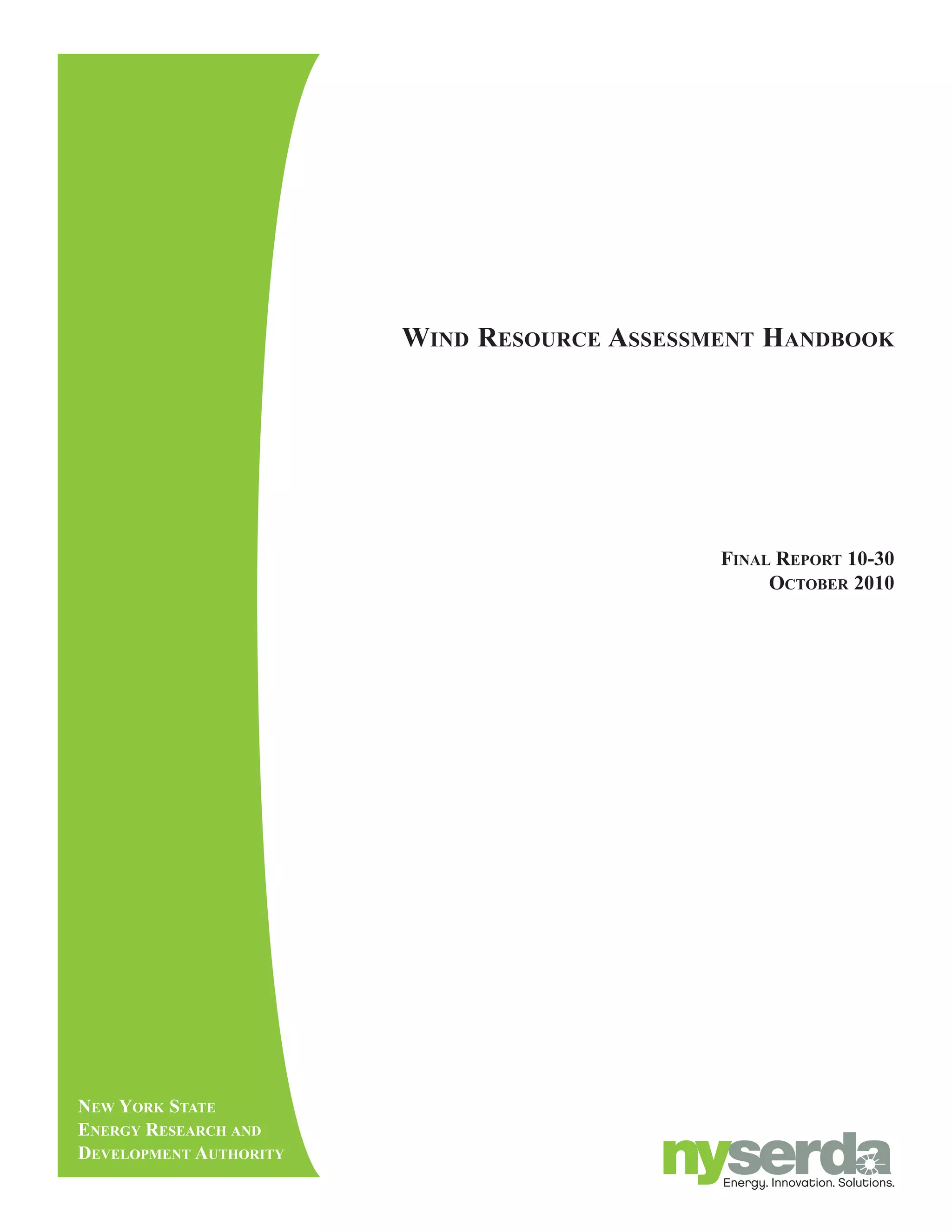 WIND RESOURCE ASSESSMENT HANDBOOK

FINAL REPORT 10-30
OCTOBER 2010

NEW YORK STATE
ENERGY RESEARCH AND
DEVELOPMENT AUTHORITY

nyserda
Energy. Innovation. Solutions.